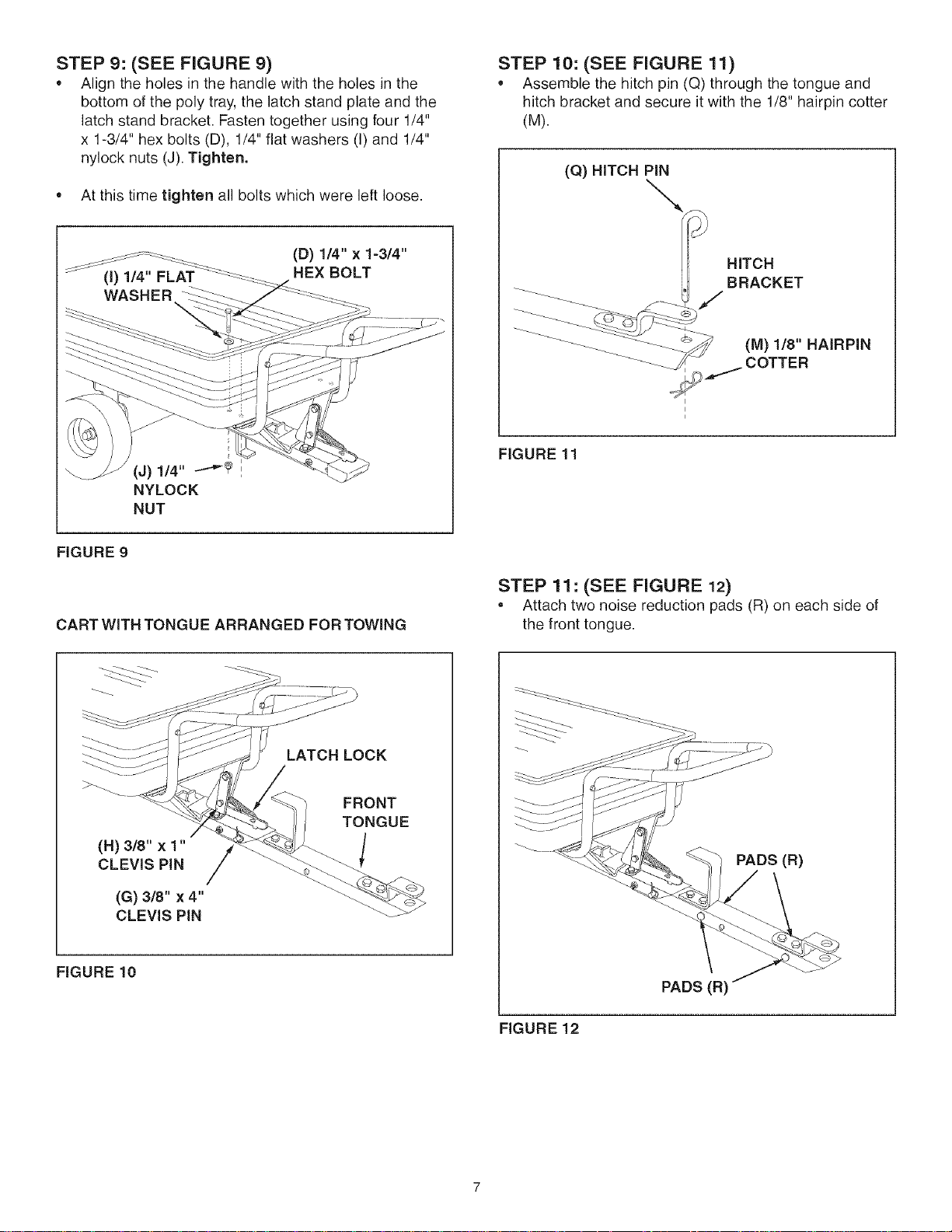 STEP 9: (SEE FIGURE 9)

• Align the holes in the handle with the holes in the bottom of the poly tray, the latch stand plate and the latch stand bracket. Fasten together using four 1/4" x 1-3/4" hex bolts (D), 1/4" flat washers (I) and 1/4" nylock nuts (J). Tighten.

• At this time tighten all bolts which were left loose.

(D) 1/4" x 1-3/4"
HEX BOLT

(I) 1/4" FLAT
WASHER

(J) 1/4"
NYLOCK
NUT

FIGURE 9

CART WITH TONGUE ARRANGED FOR TOWING

LATCH LOCK

FRONT
TONGUE

(H) 3/8" x 1"
CLEVIS PIN

(G) 3/8" x 4"
CLEVIS PIN

FIGURE 10

STEP 10: (SEE FIGURE 11)

• Assemble the hitch pin (Q) through the tongue and hitch bracket and secure it with the 1/8" hairpin cotter (M).

(Q) HITCH PIN

HITCH
BRACKET

(M) 1/8" HAIRPIN
COTTER

FIGURE 11

STEP 11: (SEE FIGURE 12)

• Attach two noise reduction pads (R) on each side of the front tongue.

PADS (R)

PADS (R)

FIGURE 12

7